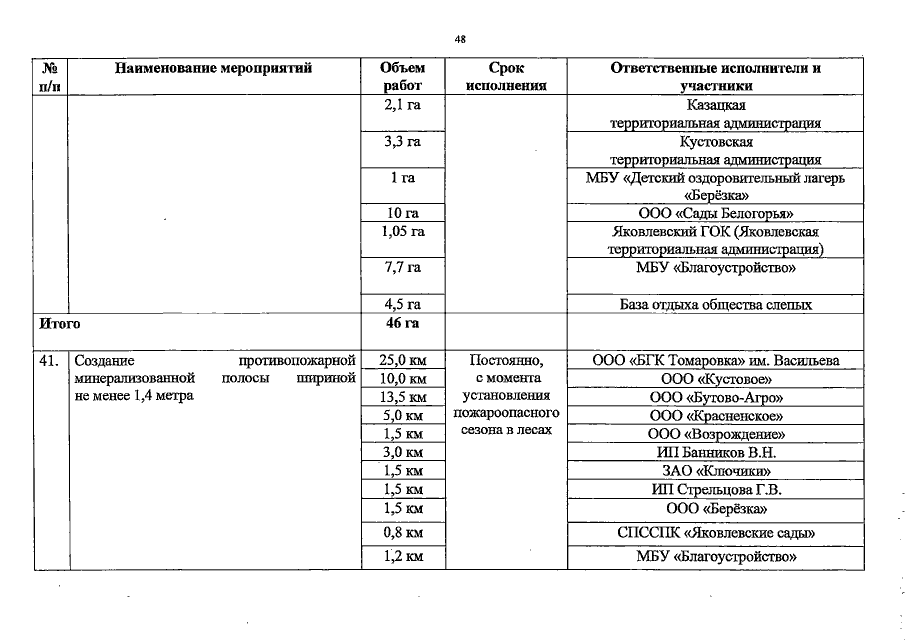 48

| № п/п | Наименование мероприятий | Объем работ | Срок исполнения | Ответственные исполнители и участники |
|---|---|---|---|---|
| | | 2,1 га | | Казацкая территориальная администрация |
| | | 3,3 га | | Кустовская территориальная администрация |
| | | 1 га | | МБУ «Детский оздоровительный лагерь «Берёзка» |
| | | 10 га | | ООО «Сады Белогорья» |
| | | 1,05 га | | Яковлевский ГОК (Яковлевская территориальная администрация) |
| | | 7,7 га | | МБУ «Благоустройство» |
| | | 4,5 га | | База отдыха общества слепых |
| Итого | | 46 га | | |
| 41. | Создание противопожарной минерализованной полосы шириной не менее 1,4 метра | 25,0 км | Постоянно, с момента установления пожароопасного сезона в лесах | ООО «БГК Томаровка» им. Васильева |
| | | 10,0 км | | ООО «Кустовое» |
| | | 13,5 км | | ООО «Бутово-Агро» |
| | | 5,0 км | | ООО «Красненское» |
| | | 1,5 км | | ООО «Возрождение» |
| | | 3,0 км | | ИП Банников В.Н. |
| | | 1,5 км | | ЗАО «Ключики» |
| | | 1,5 км | | ИП Стрельцова Г.В. |
| | | 1,5 км | | ООО «Берёзка» |
| | | 0,8 км | | СПССПК «Яковлевские сады» |
| | | 1,2 км | | МБУ «Благоустройство» |